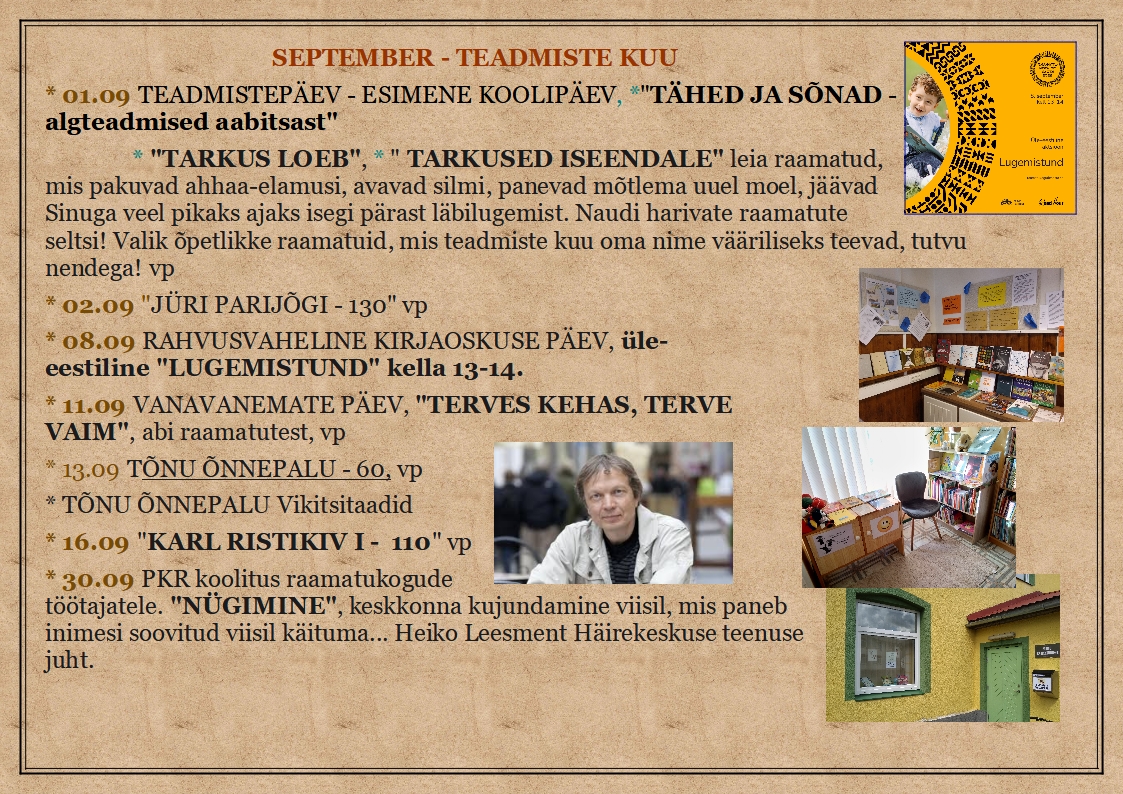 SEPTEMBER - TEADMISTE KUU

* 01.09 TEADMISTEPÄEV - ESIMENE KOOLIPÄEV, *"TÄHED JA SÕNAD - algteadmised aabitsast"

* "TARKUS LOEB", * " TARKUSED ISEENDALE" leia raamatud, mis pakuvad ahhaa-elamusi, avavad silmi, panevad mõtlema uuel moel, jäävad Sinuga veel pikaks ajaks isegi pärast läbilugemist. Naudi harivate raamatute seltsi! Valik õpetlikke raamatuid, mis teadmiste kuu oma nime vääriliseks teevad, tutvu nendega! vp

* 02.09 "JÜRI PARIJÕGI - 130" vp

* 08.09 RAHVUSVAHELINE KIRJAOSKUSE PÄEV, üle-eestiline "LUGEMISTUND" kella 13-14.

* 11.09 VANAVANEMATE PÄEV, "TERVES KEHAS, TERVE VAIM", abi raamatutest, vp

* 13.09 TÕNU ÕNNEPALU - 60, vp

* TÕNU ÕNNEPALU Vikitsitaadid

* 16.09 "KARL RISTIKIV I - 110" vp

* 30.09 PKR koolitus raamatukogude töötajatele. "NÜGIMINE", keskkonna kujundamine viisil, mis paneb inimesi soovitud viisil käituma... Heiko Leesment Häirekeskuse teenuse juht.

Lugemistund